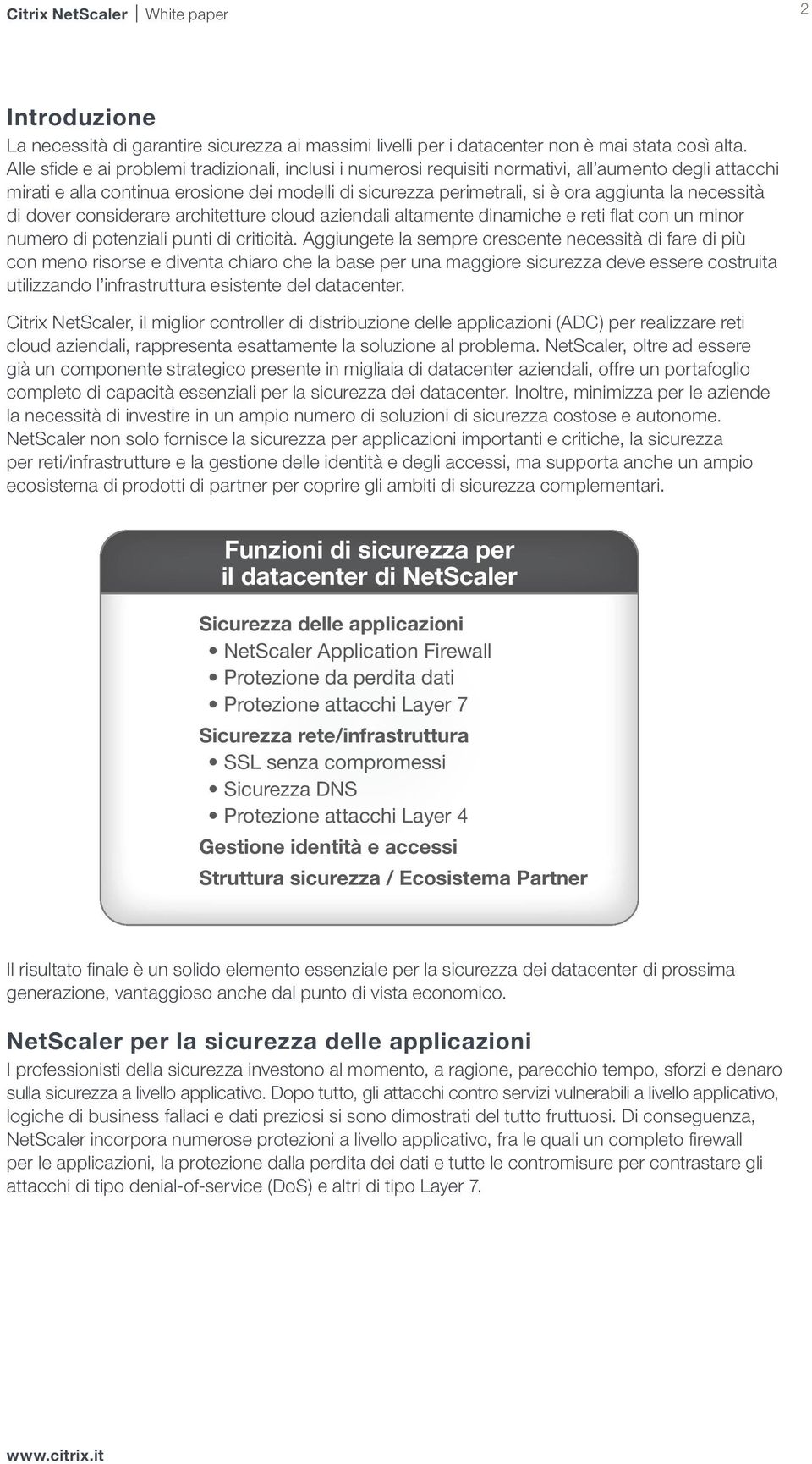 Citrix NetScaler | White paper

2

Introduzione
La necessità di garantire sicurezza ai massimi livelli per i datacenter non è mai stata così alta. Alle sfide e ai problemi tradizionali, inclusi i numerosi requisiti normativi, all'aumento degli attacchi mirati e alla continua erosione dei modelli di sicurezza perimetrali, si è ora aggiunta la necessità di dover considerare architetture cloud aziendali altamente dinamiche e reti flat con un minor numero di potenziali punti di criticità. Aggiungete la sempre crescente necessità di fare di più con meno risorse e diventa chiaro che la base per una maggiore sicurezza deve essere costruita utilizzando l'infrastruttura esistente del datacenter.

Citrix NetScaler, il miglior controller di distribuzione delle applicazioni (ADC) per realizzare reti cloud aziendali, rappresenta esattamente la soluzione al problema. NetScaler, oltre ad essere già un componente strategico presente in migliaia di datacenter aziendali, offre un portafoglio completo di capacità essenziali per la sicurezza dei datacenter. Inoltre, minimizza per le aziende la necessità di investire in un ampio numero di soluzioni di sicurezza costose e autonome. NetScaler non solo fornisce la sicurezza per applicazioni importanti e critiche, la sicurezza per reti/infrastrutture e la gestione delle identità e degli accessi, ma supporta anche un ampio ecosistema di prodotti di partner per coprire gli ambiti di sicurezza complementari.

Funzioni di sicurezza per il datacenter di NetScaler

Sicurezza delle applicazioni
• NetScaler Application Firewall
• Protezione da perdita dati
• Protezione attacchi Layer 7
Sicurezza rete/infrastruttura
• SSL senza compromessi
• Sicurezza DNS
• Protezione attacchi Layer 4
Gestione identità e accessi
Struttura sicurezza / Ecosistema Partner

Il risultato finale è un solido elemento essenziale per la sicurezza dei datacenter di prossima generazione, vantaggioso anche dal punto di vista economico.

NetScaler per la sicurezza delle applicazioni
I professionisti della sicurezza investono al momento, a ragione, parecchio tempo, sforzi e denaro sulla sicurezza a livello applicativo. Dopo tutto, gli attacchi contro servizi vulnerabili a livello applicativo, logiche di business fallaci e dati preziosi si sono dimostrati del tutto fruttuosi. Di conseguenza, NetScaler incorpora numerose protezioni a livello applicativo, fra le quali un completo firewall per le applicazioni, la protezione dalla perdita dei dati e tutte le contromisure per contrastare gli attacchi di tipo denial-of-service (DoS) e altri di tipo Layer 7.

www.citrix.it